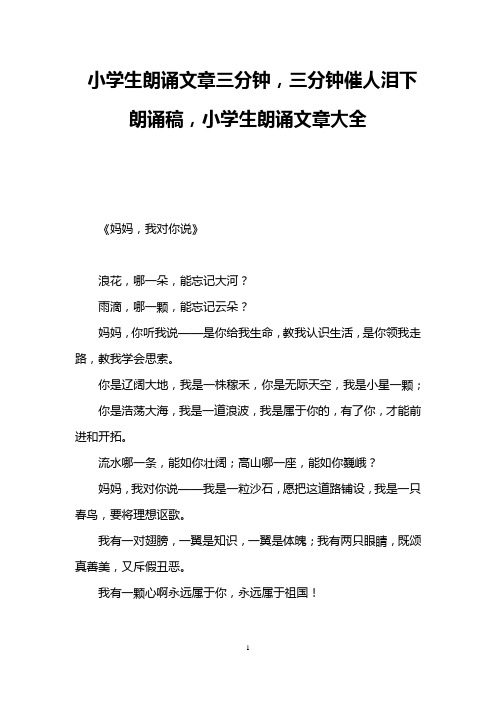 小学生朗诵文章三分钟，三分钟催人泪下朗诵稿，小学生朗诵文章大全

《妈妈，我对你说》

浪花，哪一朵，能忘记大河？

雨滴，哪一颗，能忘记云朵？

妈妈，你听我说——是你给我生命，教我认识生活，是你领我走路，教我学会思索。

你是辽阔大地，我是一株稼禾，你是无际天空，我是小星一颗；

你是浩荡大海，我是一道浪波，我是属于你的，有了你，才能前进和开拓。

流水哪一条，能如你壮阔；高山哪一座，能如你巍峨？

妈妈，我对你说——我是一粒沙石，愿把这道路铺设，我是一只春鸟，要将理想讴歌。

我有一对翅膀，一翼是知识，一翼是体魄；我有两只眼睛，既颂真善美，又斥假丑恶。

我有一颗心啊永远属于你，永远属于祖国！

1